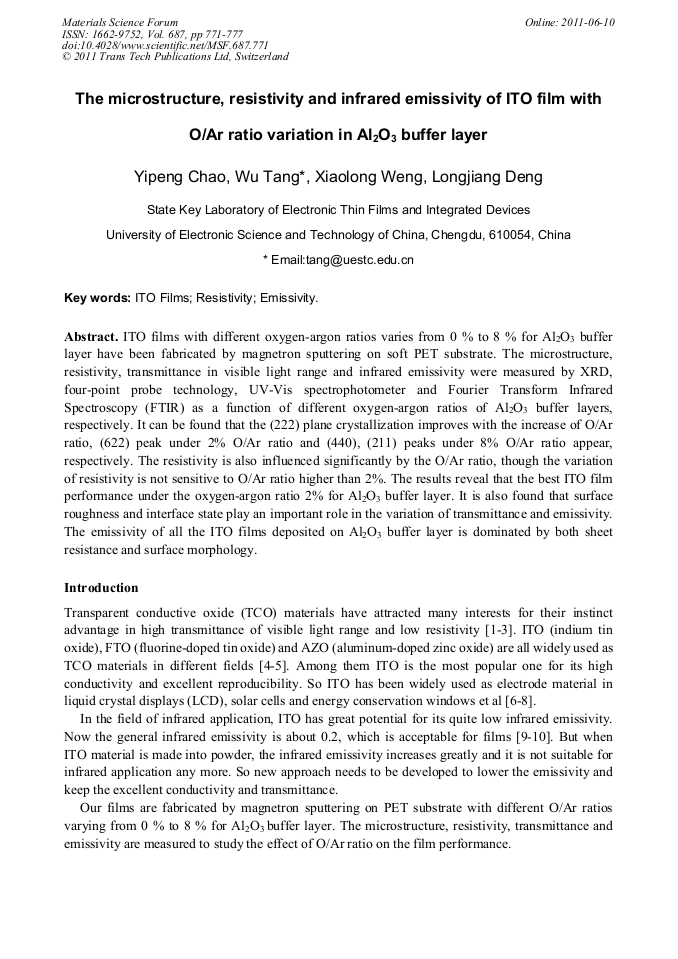 Materials Science Forum
ISSN: 1662-9752, Vol. 687, pp 771-777
doi:10.4028/www.scientific.net/MSF.687.771
© 2011 Trans Tech Publications Ltd, Switzerland

Online: 2011-06-10

The microstructure, resistivity and infrared emissivity of ITO film with O/Ar ratio variation in $Al_2O_3$ buffer layer

Yipeng Chao, Wu Tang*, Xiaolong Weng, Longjiang Deng

State Key Laboratory of Electronic Thin Films and Integrated Devices

University of Electronic Science and Technology of China, Chengdu, 610054, China

* Email:tang@uestc.edu.cn

Key words: ITO Films; Resistivity; Emissivity.

Abstract. ITO films with different oxygen-argon ratios varies from 0 % to 8 % for $Al_2O_3$ buffer layer have been fabricated by magnetron sputtering on soft PET substrate. The microstructure, resistivity, transmittance in visible light range and infrared emissivity were measured by XRD, four-point probe technology, UV-Vis spectrophotometer and Fourier Transform Infrared Spectroscopy (FTIR) as a function of different oxygen-argon ratios of $Al_2O_3$ buffer layers, respectively. It can be found that the (222) plane crystallization improves with the increase of O/Ar ratio, (622) peak under 2% O/Ar ratio and (440), (211) peaks under 8% O/Ar ratio appear, respectively. The resistivity is also influenced significantly by the O/Ar ratio, though the variation of resistivity is not sensitive to O/Ar ratio higher than 2%. The results reveal that the best ITO film performance under the oxygen-argon ratio 2% for $Al_2O_3$ buffer layer. It is also found that surface roughness and interface state play an important role in the variation of transmittance and emissivity. The emissivity of all the ITO films deposited on $Al_2O_3$ buffer layer is dominated by both sheet resistance and surface morphology.

Introduction

Transparent conductive oxide (TCO) materials have attracted many interests for their instinct advantage in high transmittance of visible light range and low resistivity [1-3]. ITO (indium tin oxide), FTO (fluorine-doped tin oxide) and AZO (aluminum-doped zinc oxide) are all widely used as TCO materials in different fields [4-5]. Among them ITO is the most popular one for its high conductivity and excellent reproducibility. So ITO has been widely used as electrode material in liquid crystal displays (LCD), solar cells and energy conservation windows et al [6-8].

In the field of infrared application, ITO has great potential for its quite low infrared emissivity. Now the general infrared emissivity is about 0.2, which is acceptable for films [9-10]. But when ITO material is made into powder, the infrared emissivity increases greatly and it is not suitable for infrared application any more. So new approach needs to be developed to lower the emissivity and keep the excellent conductivity and transmittance.

Our films are fabricated by magnetron sputtering on PET substrate with different O/Ar ratios varying from 0 % to 8 % for $Al_2O_3$ buffer layer. The microstructure, resistivity, transmittance and emissivity are measured to study the effect of O/Ar ratio on the film performance.